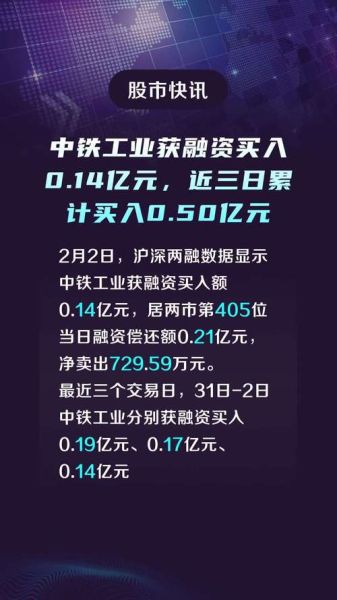 股市快讯

中铁工业获融资买入0.14亿元，近三日累计买入0.50亿元

2月2日，沪深两融数据显示中铁工业获融资买入额0.14亿元，居两市第405位当日融资偿还额0.21亿元，净卖出729.59万元。
最近三个交易日，31日-2日中铁工业分别获融资买入0.19亿元、0.17亿元、0.14亿元